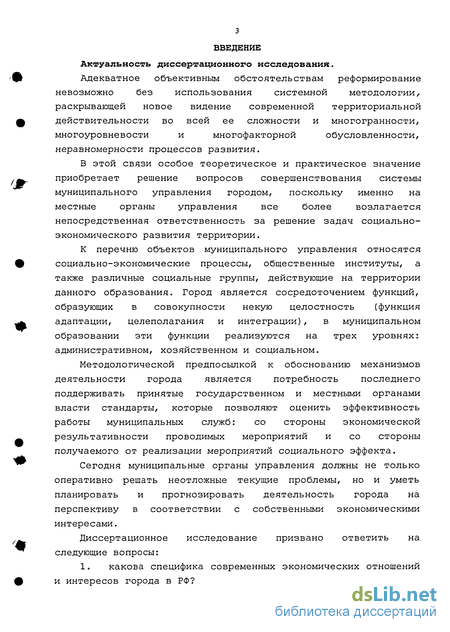 3

ВВЕДЕНИЕ

Актуальность диссертационного исследования.

Адекватное объективным обстоятельствам реформирование невозможно без использования системной методологии, раскрывающей новое видение современной территориальной действительности во всей ее сложности и многогранности, многоуровневости и многофакторной обусловленности, неравномерности процессов развития.

В этой связи особое теоретическое и практическое значение приобретает решение вопросов совершенствования системы муниципального управления городом, поскольку именно на местные органы управления все более возлагается непосредственная ответственность за решение задач социально-экономического развития территории.

К перечню объектов муниципального управления относятся социально-экономические процессы, общественные институты, а также различные социальные группы, действующие на территории данного образования. Город является сосредоточением функций, образующих в совокупности некую целостность (функция адаптации, целеполагания и интеграции), в муниципальном образовании эти функции реализуются на трех уровнях: административном, хозяйственном и социальном.

Методологической предпосылкой к обоснованию механизмов деятельности города является потребность последнего поддерживать принятые государственном и местными органами власти стандарты, которые позволяют оценить эффективность работы муниципальных служб: со стороны экономической результативности проводимых мероприятий и со стороны получаемого от реализации мероприятий социального эффекта.

Сегодня муниципальные органы управления должны не только оперативно решать неотложные текущие проблемы, но и уметь планировать и прогнозировать деятельность города на перспективу в соответствии с собственными экономическими интересами.

Диссертационное исследование призвано ответить на следующие вопросы:

1. какова специфика современных экономических отношений и интересов города в РФ?

dsLib.net
библиотека диссертаций